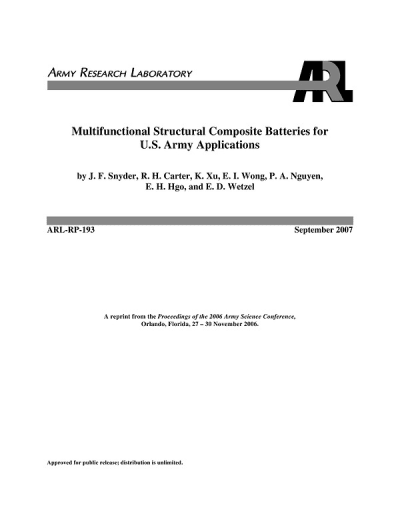 ARMY RESEARCH LABORATORY

ARL

Multifunctional Structural Composite Batteries for U.S. Army Applications

by J. F. Snyder, R. H. Carter, K. Xu, E. I. Wong, P. A. Nguyen, E. H. Hgo, and E. D. Wetzel

ARL-RP-193

September 2007

A reprint from the Proceedings of the 2006 Army Science Conference, Orlando, Florida, 27 – 30 November 2006.

Approved for public release; distribution is unlimited.